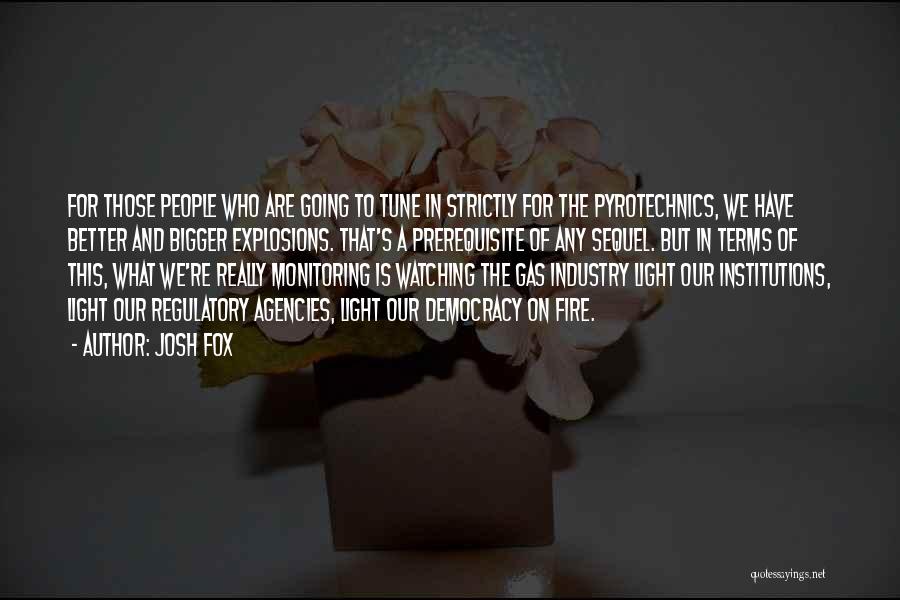 FOR THOSE PEOPLE WHO ARE GOING TO TUNE IN STRICTLY FOR THE PYROTECHNICS, WE HAVE BETTER AND BIGGER EXPLOSIONS. THAT'S A PREREQUISITE OF ANY SEQUEL. BUT IN TERMS OF THIS, WHAT WE'RE REALLY MONITORING IS WATCHING THE GAS INDUSTRY LIGHT OUR INSTITUTIONS, LIGHT OUR REGULATORY AGENCIES, LIGHT OUR DEMOCRACY ON FIRE.

- AUTHOR: JOSH FOX

quotessayings.net